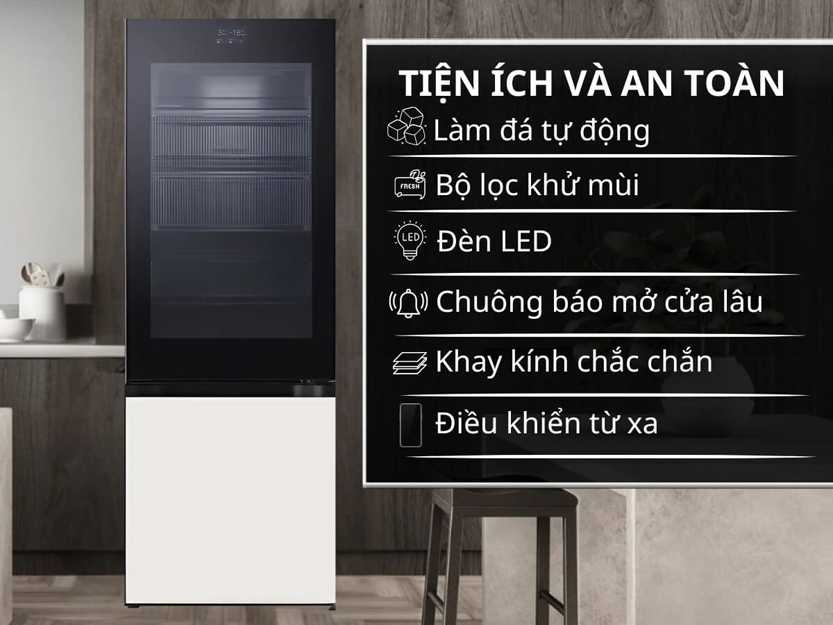 TIỆN ÍCH VÀ AN TOÀN

Làm đá tự động

FRESH Bộ lọc khử mùi

LED Đèn LED

Chuông báo mở cửa lâu

Khay kính chắc chắn

Điều khiển từ xa